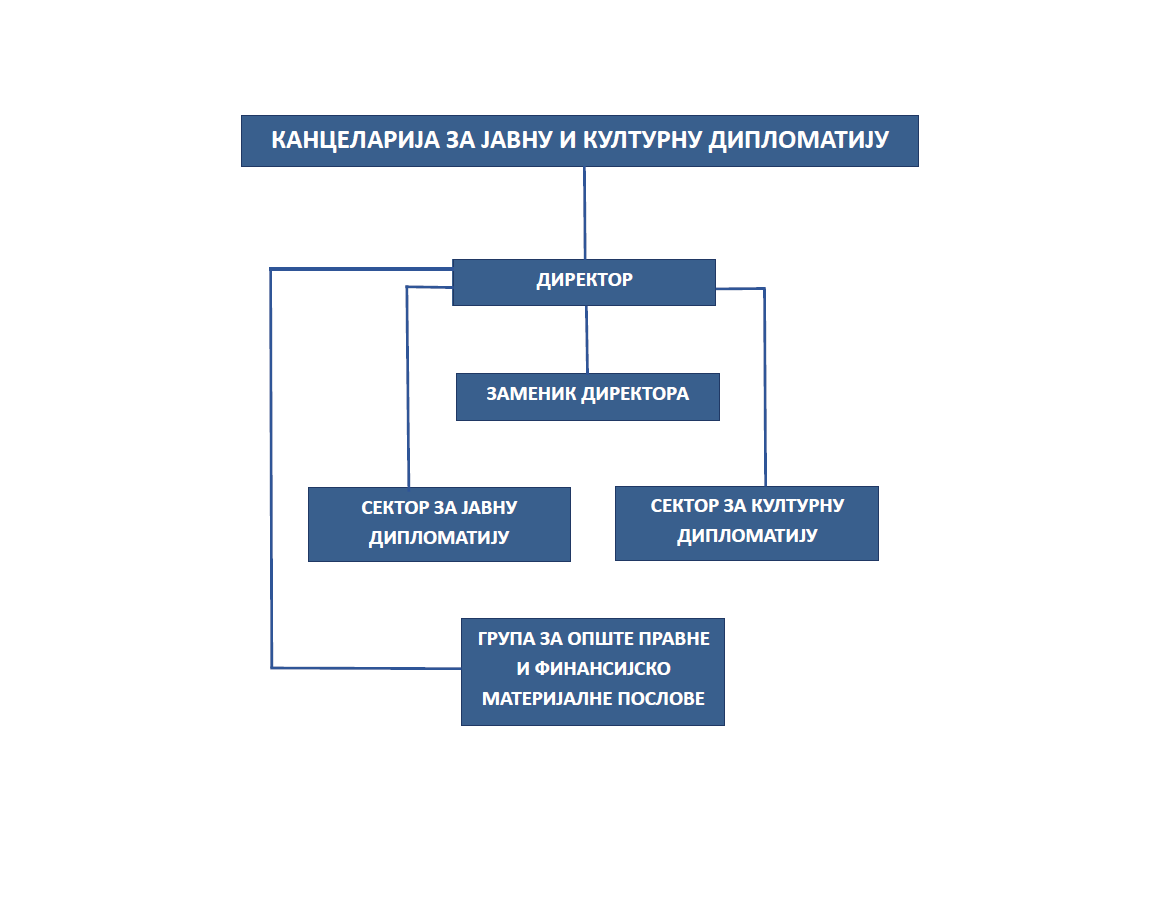 КАНЦЕЛАРИЈА ЗА ЈАВНУ И КУЛТУРНУ ДИПЛОМАТИЈУ

ДИРЕКТОР

ЗАМЕНИК ДИРЕКТОРА

СЕКТОР ЗА ЈАВНУ ДИПЛОМАТИЈУ

СЕКТОР ЗА КУЛТУРНУ ДИПЛОМАТИЈУ

ГРУПА ЗА ОПШТЕ ПРАВНЕ И ФИНАНСИЈСКО МАТЕРИЈАЛНЕ ПОСЛОВЕ